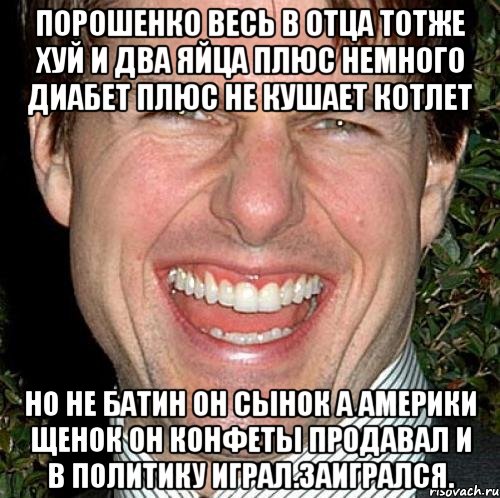 ПОРОШЕНКО ВЕСЬ В ОТЦА ТОТЖЕ ХУЙ И ДВА ЯЙЦА ПЛЮС НЕМНОГО ДИАБЕТ ПЛЮС НЕ КУШАЕТ КОТЛЕТ

НО НЕ БАТИН ОН СЫНОК А АМЕРИКИ ЩЕНОК ОН КОНФЕТЫ ПРОДАВАЛ И В ПОЛИТИКУ ИГРАЛ.ЗАИГРАЛСЯ.

risovach.ru